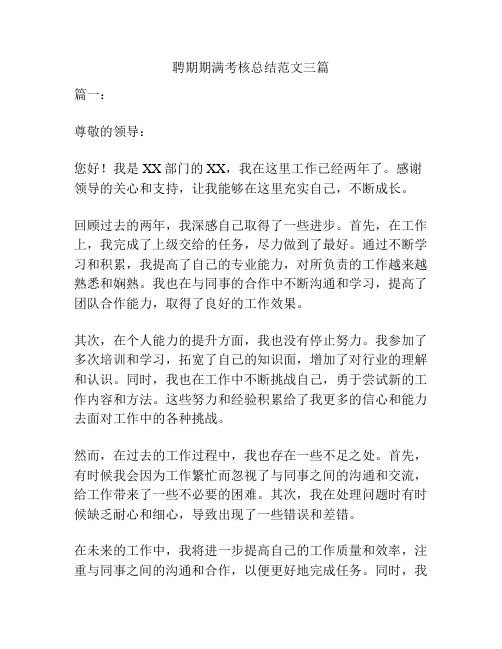 聘期期满考核总结范文三篇

篇一：

尊敬的领导：

您好！我是 XX 部门的 XX，我在这里工作已经两年了。感谢领导的关心和支持，让我能够在这里充实自己，不断成长。

回顾过去的两年，我深感自己取得了一些进步。首先，在工作上，我完成了上级交给的任务，尽力做到了最好。通过不断学习和积累，我提高了自己的专业能力，对所负责的工作越来越熟悉和娴熟。我也在与同事的合作中不断沟通和学习，提高了团队合作能力，取得了良好的工作效果。

其次，在个人能力的提升方面，我也没有停止努力。我参加了多次培训和学习，拓宽了自己的知识面，增加了对行业的理解和认识。同时，我也在工作中不断挑战自己，勇于尝试新的工作内容和方法。这些努力和经验积累给了我更多的信心和能力去面对工作中的各种挑战。

然而，在过去的工作过程中，我也存在一些不足之处。首先，有时候我会因为工作繁忙而忽视了与同事之间的沟通和交流，给工作带来了一些不必要的困难。其次，我在处理问题时有时候缺乏耐心和细心，导致出现了一些错误和差错。

在未来的工作中，我将进一步提高自己的工作质量和效率，注重与同事之间的沟通和合作，以便更好地完成任务。同时，我